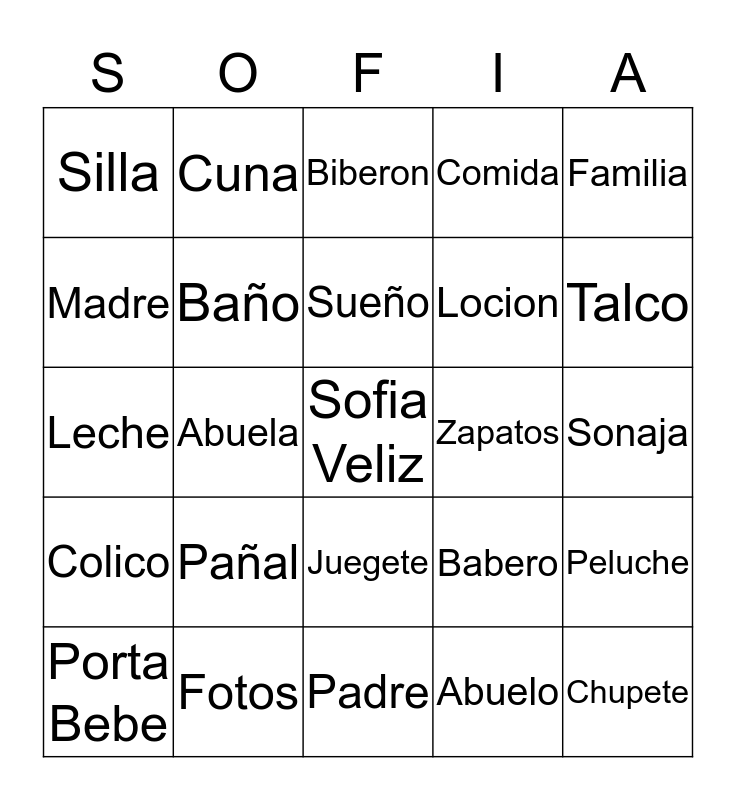 | S | O | F | I | A |
|---|---|---|---|---|
| Silla | Cuna | Biberon | Comida | Familia |
| Madre | Baño | Sueño | Locion | Talco |
| Leche | Abuela | Sofia Veliz | Zapatos | Sonaja |
| Colico | Pañal | Juegete | Babero | Peluche |
| Porta Bebe | Fotos | Padre | Abuelo | Chupete |